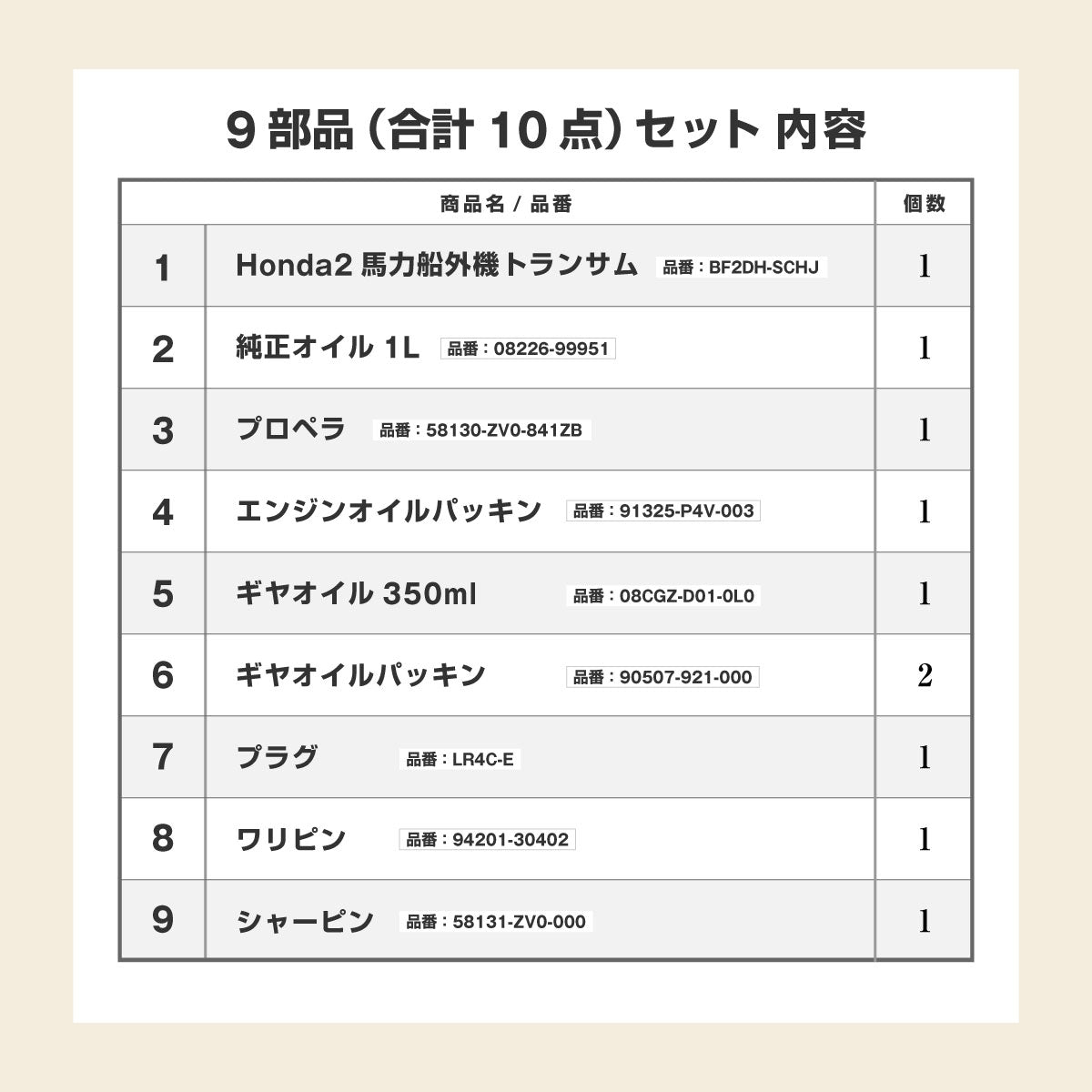 9 部品（合計 10 点）セット 内容

| | 商品名 / 品番 | 個数 |
|---|---|---|
| 1 | Honda2 馬力船外機トランサム 品番：BF2DH-SCHJ | 1 |
| 2 | 純正オイル 1L 品番：08226-99951 | 1 |
| 3 | プロペラ 品番：58130-ZV0-841ZB | 1 |
| 4 | エンジンオイルパッキン 品番：91325-P4V-003 | 1 |
| 5 | ギヤオイル 350ml 品番：08CGZ-D01-0L0 | 1 |
| 6 | ギヤオイルパッキン 品番：90507-921-000 | 2 |
| 7 | プラグ 品番：LR4C-E | 1 |
| 8 | ワリピン 品番：94201-30402 | 1 |
| 9 | シャーピン 品番：58131-ZV0-000 | 1 |